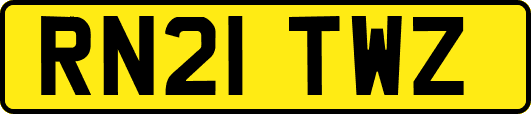 RN21 TWZ